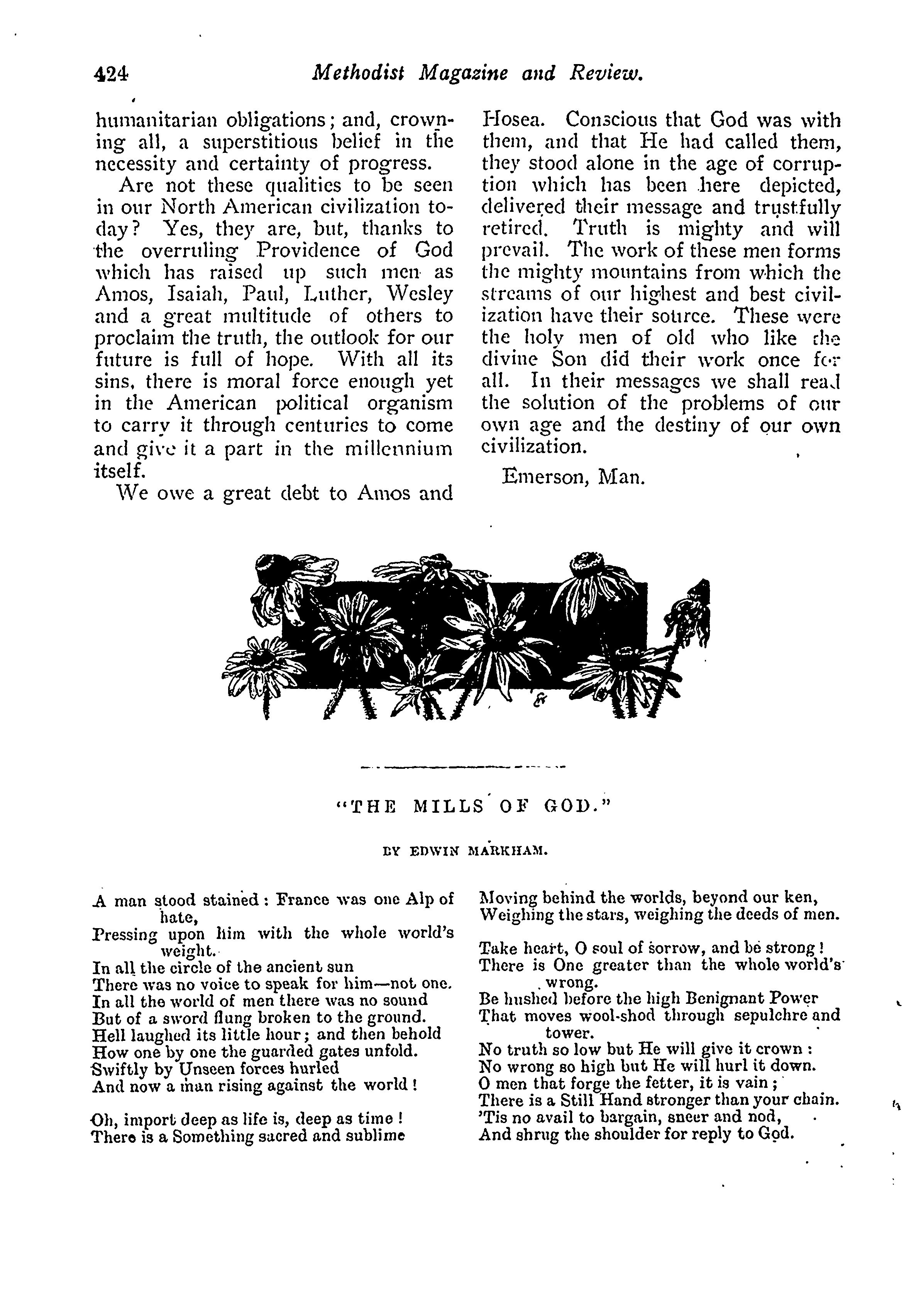 424 Methodist Magazine and Review.

humanitarian obligations; and, crowning all, a superstitious belief in the necessity and certainty of progress.

Are not these qualities to be seen in our North American civilization today? Yes, they are, but, thanks to the overruling Providence of God which has raised up such men as Amos, Isaiah, Paul, Luther, Wesley and a great multitude of others to proclaim the truth, the outlook for our future is full of hope. With all its sins, there is moral force enough yet in the American political organism to carry it through centuries to come and give it a part in the millennium itself.

We owe a great debt to Amos and Hosea. Conscious that God was with them, and that He had called them, they stood alone in the age of corruption which has been here depicted, delivered their message and trustfully retired. Truth is mighty and will prevail. The work of these men forms the mighty mountains from which the streams of our highest and best civilization have their source. These were the holy men of old who like the divine Son did their work once for all. In their messages we shall read the solution of the problems of our own age and the destiny of our own civilization.

Emerson, Man.

"THE MILLS OF GOD."

BY EDWIN MARKHAM.

A man stood stained: France was one Alp of hate,
Pressing upon him with the whole world's weight.
In all the circle of the ancient sun
There was no voice to speak for him—not one.
In all the world of men there was no sound
But of a sword flung broken to the ground.
Hell laughed its little hour; and then behold
How one by one the guarded gates unfold.
Swiftly by Unseen forces hurled
And now a man rising against the world!

Oh, import deep as life is, deep as time!
There is a Something sacred and sublime
Moving behind the worlds, beyond our ken,
Weighing the stars, weighing the deeds of men.

Take heart, O soul of sorrow, and be strong!
There is One greater than the whole world's wrong.
Be hushed before the high Benignant Power
That moves wool-shod through sepulchre and tower.
No truth so low but He will give it crown:
No wrong so high but He will hurl it down.
O men that forge the fetter, it is vain;
There is a Still Hand stronger than your chain.
'Tis no avail to bargain, sneer and nod,
And shrug the shoulder for reply to God.